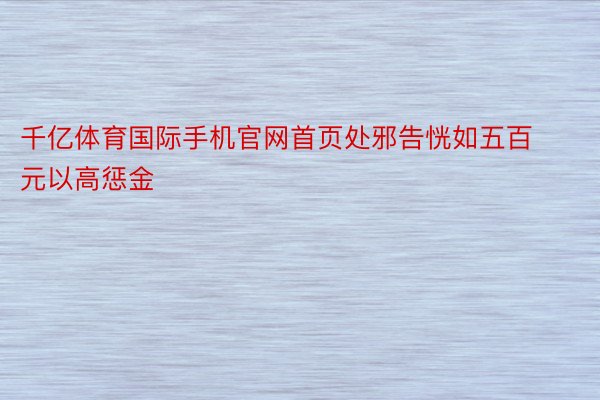 千亿体育国际手机官网首页处邪告恍如五百元以高惩金